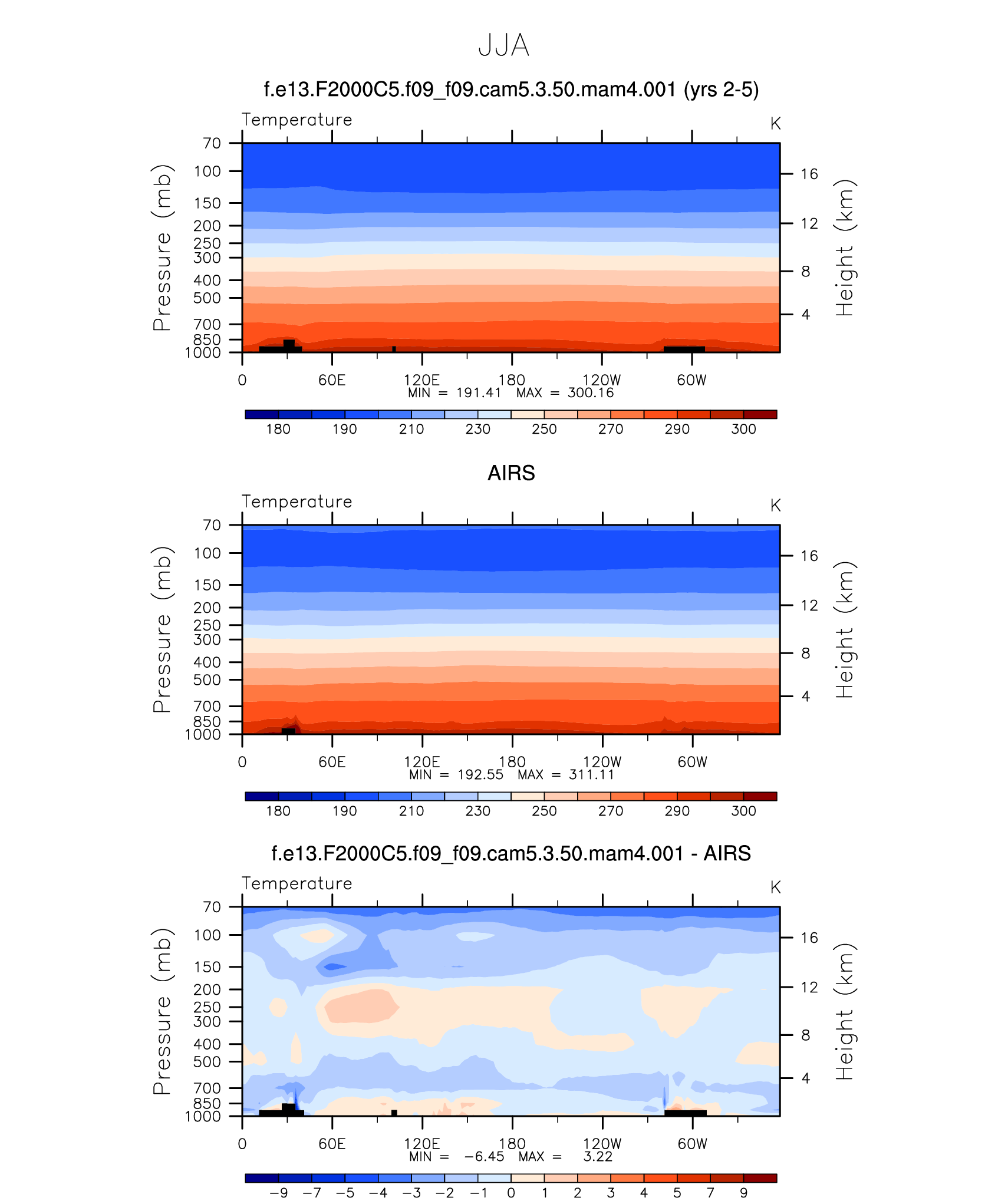 JJA

f.e13.F2000C5.f09_f09.cam5.3.50.mam4.001 (yrs 2-5)

Temperature

K

Pressure (mb)

70
100
150
200
250
300
400
500
700
850
1000

Height (km)

16
12
8
4

0 60E 120E 180 120W 60W

MIN = 191.41 MAX = 300.16

180 190 210 230 250 270 290 300

AIRS

Temperature

K

Pressure (mb)

70
100
150
200
250
300
400
500
700
850
1000

Height (km)

16
12
8
4

0 60E 120E 180 120W 60W

MIN = 192.55 MAX = 311.11

180 190 210 230 250 270 290 300

f.e13.F2000C5.f09_f09.cam5.3.50.mam4.001 - AIRS

Temperature

K

Pressure (mb)

70
100
150
200
250
300
400
500
700
850
1000

Height (km)

16
12
8
4

0 60E 120E 180 120W 60W

MIN = −6.45 MAX = 3.22

−9 −7 −5 −4 −3 −2 −1 0 1 2 3 4 5 7 9